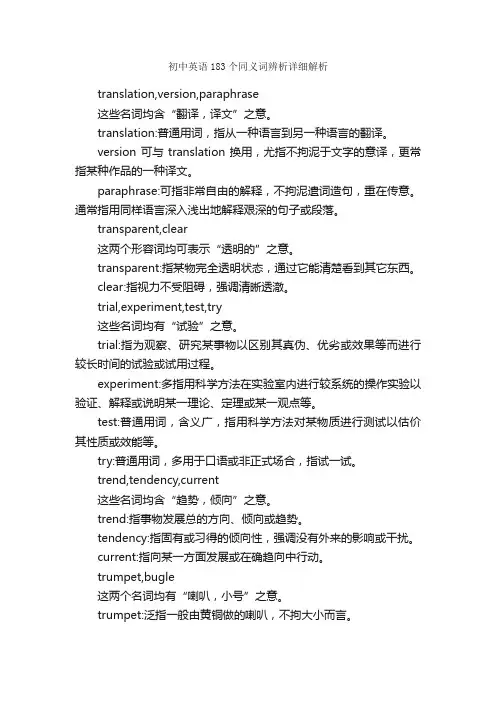 初中英语183个同义词辨析详细解析

translation,version,paraphrase

这些名词均含“翻译，译文”之意。

translation:普通用词，指从一种语言到另一种语言的翻译。

version 可与 translation 换用，尤指不拘泥于文字的意译，更常指某种作品的一种译文。

paraphrase:可指非常自由的解释，不拘泥遣词造句，重在传意。通常指用同样语言深入浅出地解释艰深的句子或段落。

transparent,clear

这两个形容词均可表示“透明的”之意。

transparent:指某物完全透明状态，通过它能清楚看到其它东西。

clear:指视力不受阻碍，强调清晰透澈。

trial,experiment,test,try

这些名词均有“试验”之意。

trial:指为观察、研究某事物以区别其真伪、优劣或效果等而进行较长时间的试验或试用过程。

experiment:多指用科学方法在实验室内进行较系统的操作实验以验证、解释或说明某一理论、定理或某一观点等。

test:普通用词，含义广，指用科学方法对某物质进行测试以估价其性质或效能等。

try:普通用词，多用于口语或非正式场合，指试一试。

trend,tendency,current

这些名词均含“趋势，倾向”之意。

trend:指事物发展总的方向、倾向或趋势。

tendency:指固有或习得的倾向性，强调没有外来的影响或干扰。

current:指向某一方面发展或在确趋向中行动。

trumpet,bugle

这两个名词均有“喇叭，小号”之意。

trumpet:泛指一般由黄铜做的喇叭，不拘大小而言。